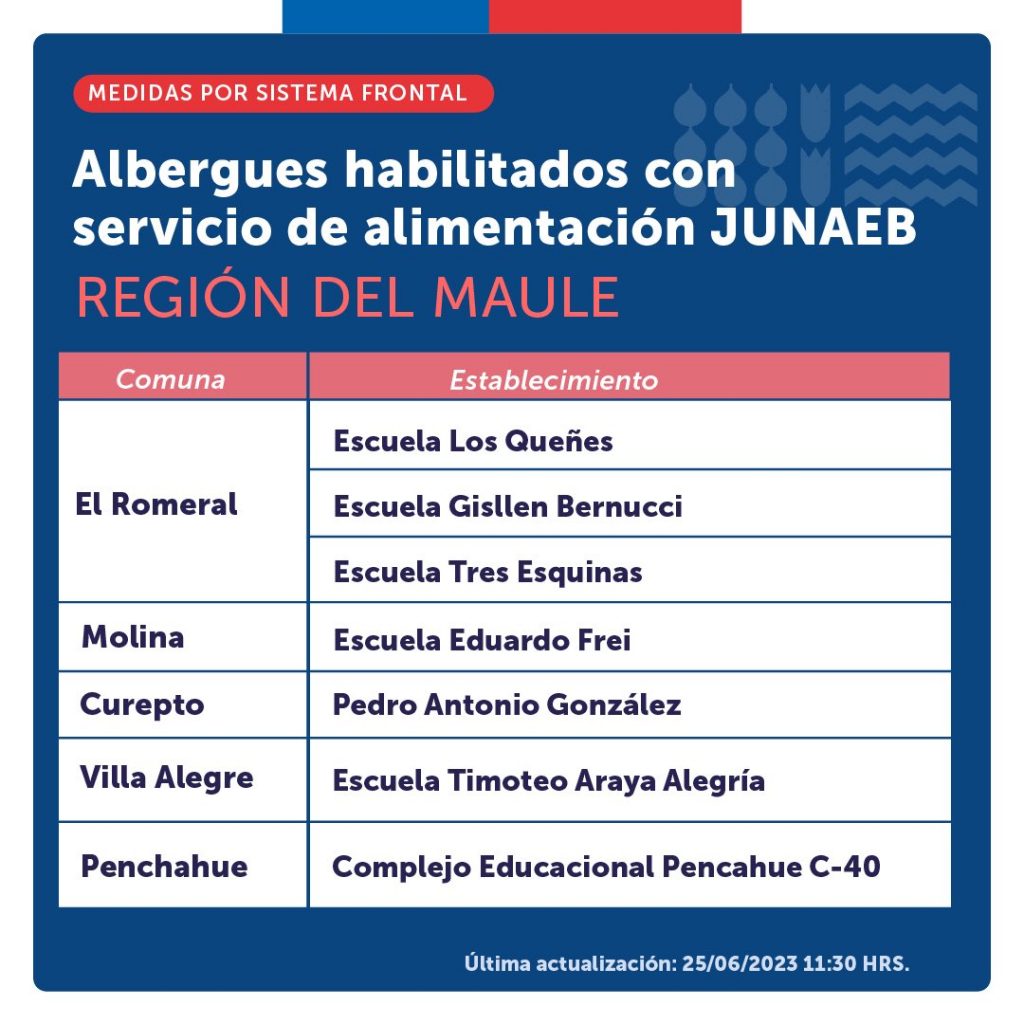 MEDIDAS POR SISTEMA FRONTAL

Albergues habilitados con servicio de alimentación JUNAEB

REGIÓN DEL MAULE

| Comuna | Establecimiento |
|---|---|
| El Romeral | Escuela Los Queñes |
| | Escuela Gisllen Bernucci |
| | Escuela Tres Esquinas |
| Molina | Escuela Eduardo Frei |
| Curepto | Pedro Antonio González |
| Villa Alegre | Escuela Timoteo Araya Alegría |
| Penchahue | Complejo Educacional Pencahue C-40 |

Última actualización: 25/06/2023 11:30 HRS.